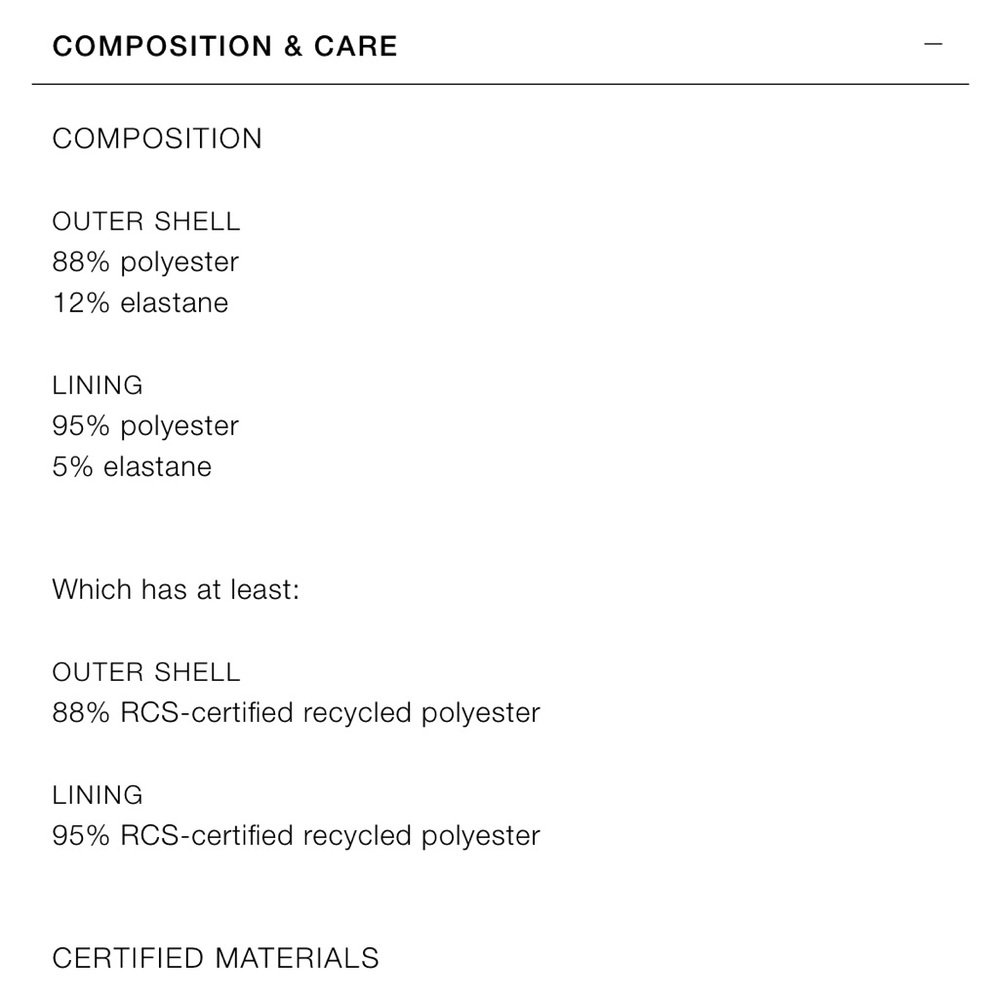 COMPOSITION & CARE —

COMPOSITION

OUTER SHELL
88% polyester
12% elastane

LINING
95% polyester
5% elastane

Which has at least:

OUTER SHELL
88% RCS-certified recycled polyester

LINING
95% RCS-certified recycled polyester

CERTIFIED MATERIALS